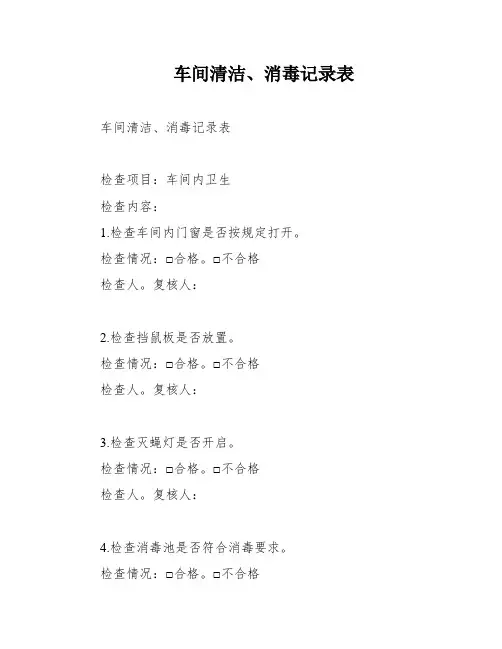 车间清洁、消毒记录表

车间清洁、消毒记录表

检查项目：车间内卫生

检查内容：

1.检查车间内门窗是否按规定打开。

检查情况：□合格。□不合格

检查人。复核人：

2.检查挡鼠板是否放置。

检查情况：□合格。□不合格

检查人。复核人：

3.检查灭蝇灯是否开启。

检查情况：□合格。□不合格

检查人。复核人：

4.检查消毒池是否符合消毒要求。

检查情况：□合格。□不合格